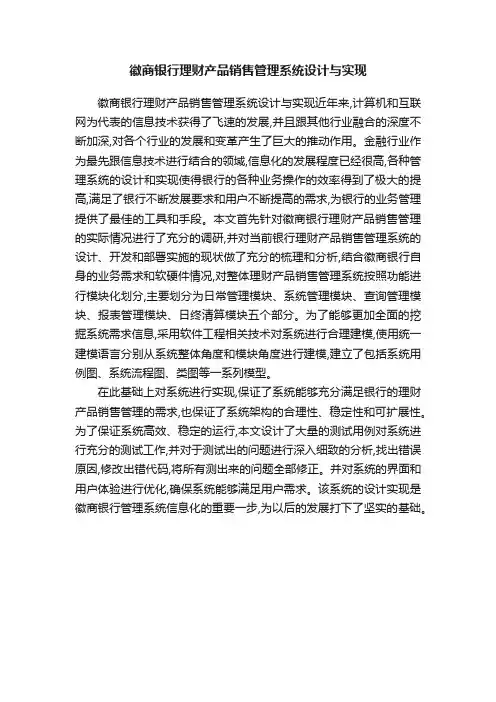 徽商银行理财产品销售管理系统设计与实现

徽商银行理财产品销售管理系统设计与实现近年来,计算机和互联网为代表的信息技术获得了飞速的发展,并且跟其他行业融合的深度不断加深,对各个行业的发展和变革产生了巨大的推动作用。金融行业作为最先跟信息技术进行结合的领域,信息化的发展程度已经很高,各种管理系统的设计和实现使得银行的各种业务操作的效率得到了极大的提高,满足了银行不断发展要求和用户不断提高的需求,为银行的业务管理提供了最佳的工具和手段。本文首先针对徽商银行理财产品销售管理的实际情况进行了充分的调研,并对当前银行理财产品销售管理系统的设计、开发和部署实施的现状做了充分的梳理和分析,结合徽商银行自身的业务需求和软硬件情况,对整体理财产品销售管理系统按照功能进行模块化划分,主要划分为日常管理模块、系统管理模块、查询管理模块、报表管理模块、日终清算模块五个部分。为了能够更加全面的挖掘系统需求信息,采用软件工程相关技术对系统进行合理建模,使用统一建模语言分别从系统整体角度和模块角度进行建模,建立了包括系统用例图、系统流程图、类图等一系列模型。

在此基础上对系统进行实现,保证了系统能够充分满足银行的理财产品销售管理的需求,也保证了系统架构的合理性、稳定性和可扩展性。为了保证系统高效、稳定的运行,本文设计了大量的测试用例对系统进行充分的测试工作,并对于测试出的问题进行深入细致的分析,找出错误原因,修改出错代码,将所有测出来的问题全部修正。并对系统的界面和用户体验进行优化,确保系统能够满足用户需求。该系统的设计实现是徽商银行管理系统信息化的重要一步,为以后的发展打下了坚实的基础。